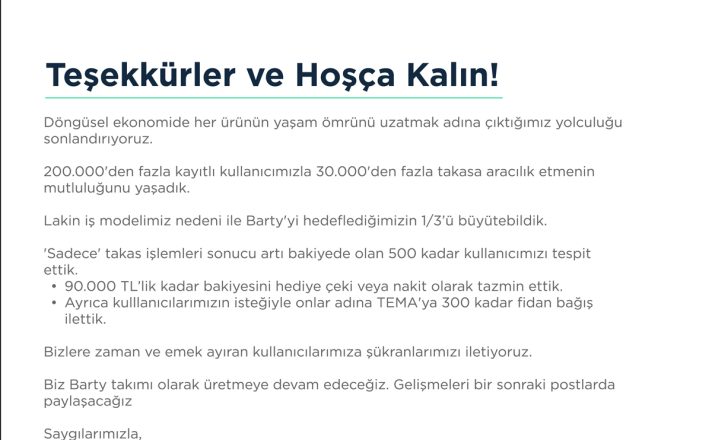 Teşekkürler ve Hoşça Kalın!

Döngüsel ekonomide her ürünün yaşam ömrünü uzatmak adına çıktığımız yolculuğu sonlandırıyoruz.

200.000'den fazla kayıtlı kullanıcımızla 30.000'den fazla takasa aracılık etmenin mutluluğunu yaşadık.

Lakin iş modelimiz nedeni ile Barty'yi hedeflediğimizin 1/3'ü büyütebildik.

'Sadece' takas işlemleri sonucu artı bakiyede olan 500 kadar kullanıcımızı tespit ettik.
• 90.000 TL'lik kadar bakiyesini hediye çeki veya nakit olarak tazmin ettik.
• Ayrıca kulllanıcılarımızın isteğiyle onlar adına TEMA'ya 300 kadar fidan bağış ilettik.

Bizlere zaman ve emek ayıran kullanıcılarımıza şükranlarımızı iletiyoruz.

Biz Barty takımı olarak üretmeye devam edeceğiz. Gelişmeleri bir sonraki postlarda paylaşacağız

Saygılarımızla,